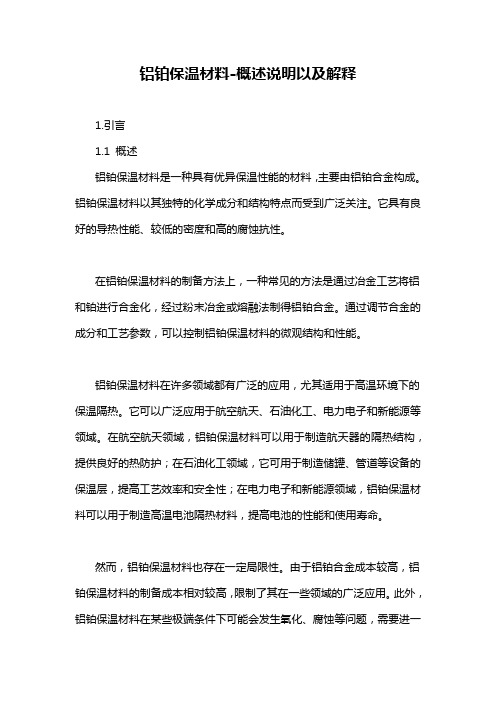 铝铂保温材料-概述说明以及解释

1.引言

1.1 概述

铝铂保温材料是一种具有优异保温性能的材料，主要由铝铂合金构成。铝铂保温材料以其独特的化学成分和结构特点而受到广泛关注。它具有良好的导热性能、较低的密度和高的腐蚀抗性。

在铝铂保温材料的制备方法上，一种常见的方法是通过冶金工艺将铝和铂进行合金化，经过粉末冶金或熔融法制得铝铂合金。通过调节合金的成分和工艺参数，可以控制铝铂保温材料的微观结构和性能。

铝铂保温材料在许多领域都有广泛的应用，尤其适用于高温环境下的保温隔热。它可以广泛应用于航空航天、石油化工、电力电子和新能源等领域。在航空航天领域，铝铂保温材料可以用于制造航天器的隔热结构，提供良好的热防护；在石油化工领域，它可用于制造储罐、管道等设备的保温层，提高工艺效率和安全性；在电力电子和新能源领域，铝铂保温材料可以用于制造高温电池隔热材料，提高电池的性能和使用寿命。

然而，铝铂保温材料也存在一定局限性。由于铝铂合金成本较高，铝铂保温材料的制备成本相对较高，限制了其在一些领域的广泛应用。此外，铝铂保温材料在某些极端条件下可能会发生氧化、腐蚀等问题，需要进一